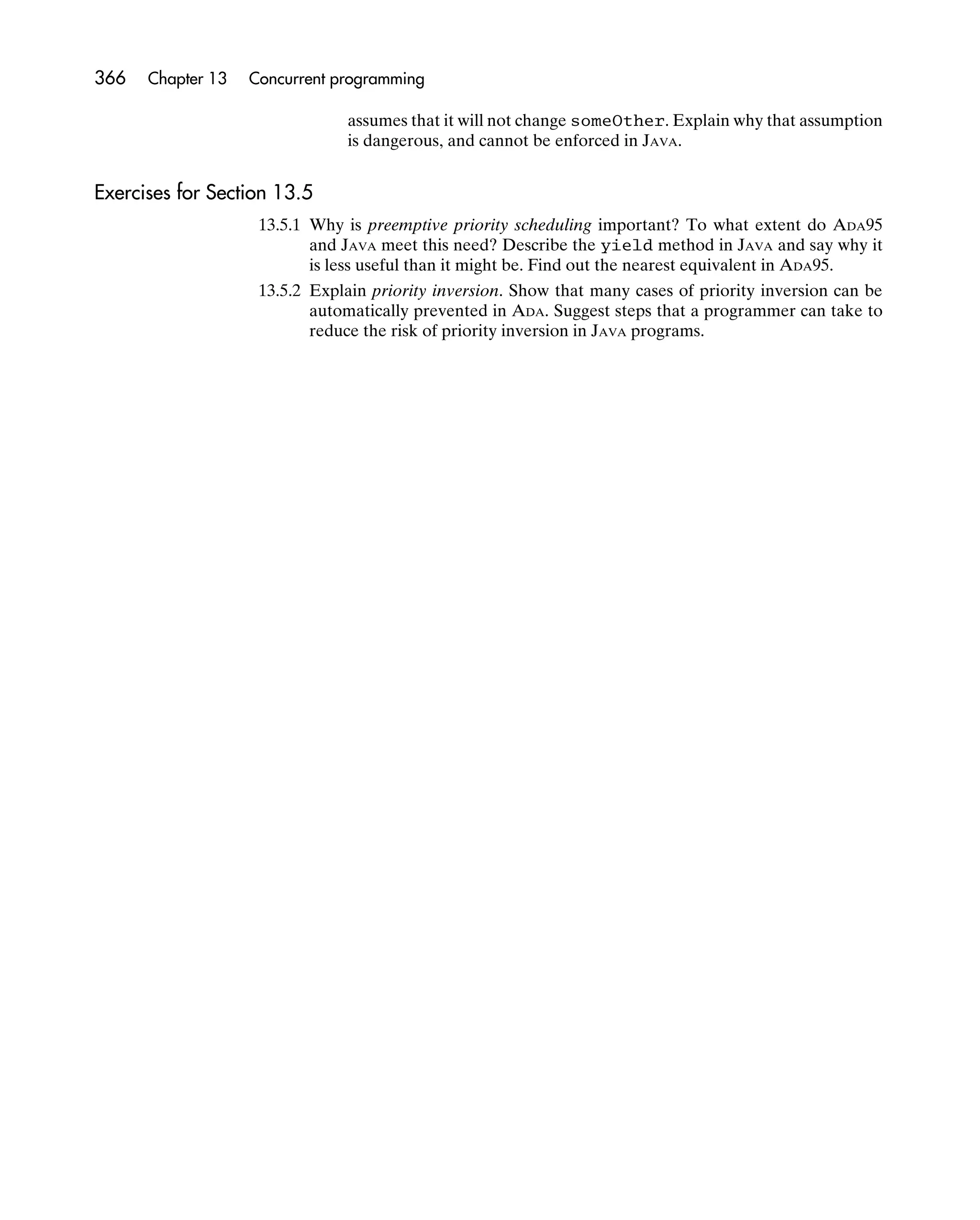 366 Chapter 13 Concurrent programming

assumes that it will not change someOther. Explain why that assumption is dangerous, and cannot be enforced in JAVA.

Exercises for Section 13.5

13.5.1 Why is preemptive priority scheduling important? To what extent do ADA95 and JAVA meet this need? Describe the yield method in JAVA and say why it is less useful than it might be. Find out the nearest equivalent in ADA95.

13.5.2 Explain priority inversion. Show that many cases of priority inversion can be automatically prevented in ADA. Suggest steps that a programmer can take to reduce the risk of priority inversion in JAVA programs.